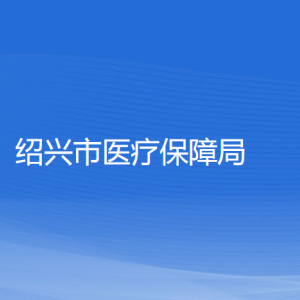 绍兴市医疗保障局